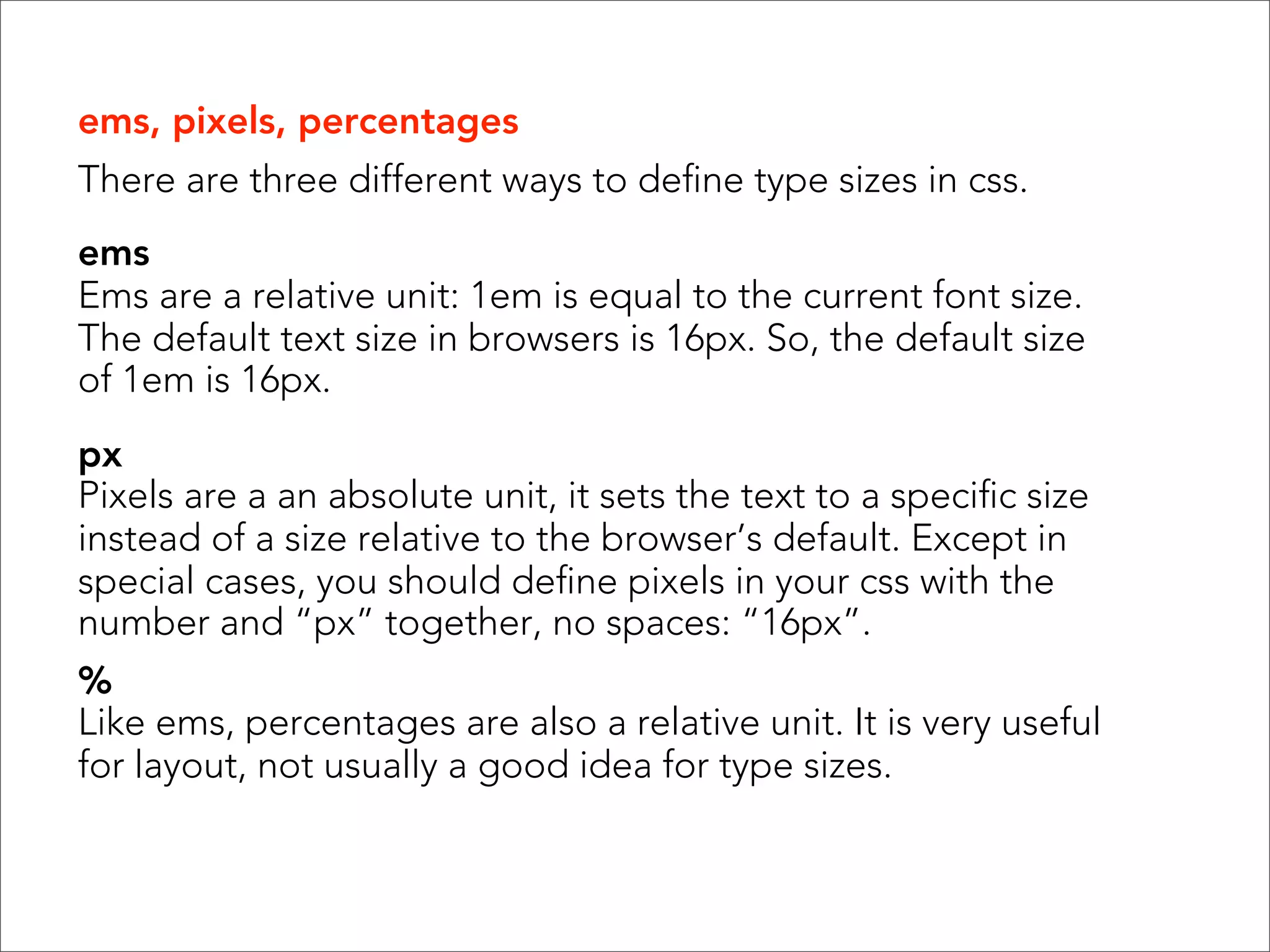 ems, pixels, percentages

There are three different ways to define type sizes in css.

ems

Ems are a relative unit: 1em is equal to the current font size. The default text size in browsers is 16px. So, the default size of 1em is 16px.

px

Pixels are a an absolute unit, it sets the text to a specific size instead of a size relative to the browser's default. Except in special cases, you should define pixels in your css with the number and "px" together, no spaces: "16px".

%

Like ems, percentages are also a relative unit. It is very useful for layout, not usually a good idea for type sizes.